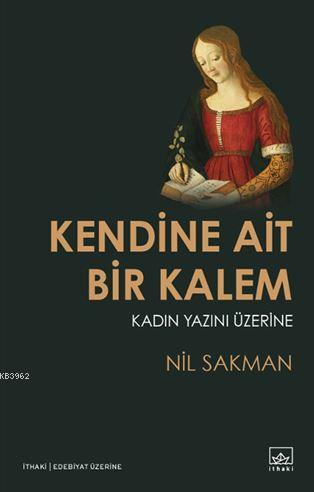 KENDİNE AİT BİR KALEM

KADIN YAZINI ÜZERİNE

NİL SAKMAN

KB3962

İTHAKİ | EDEBİYAT ÜZERİNE

ithaki